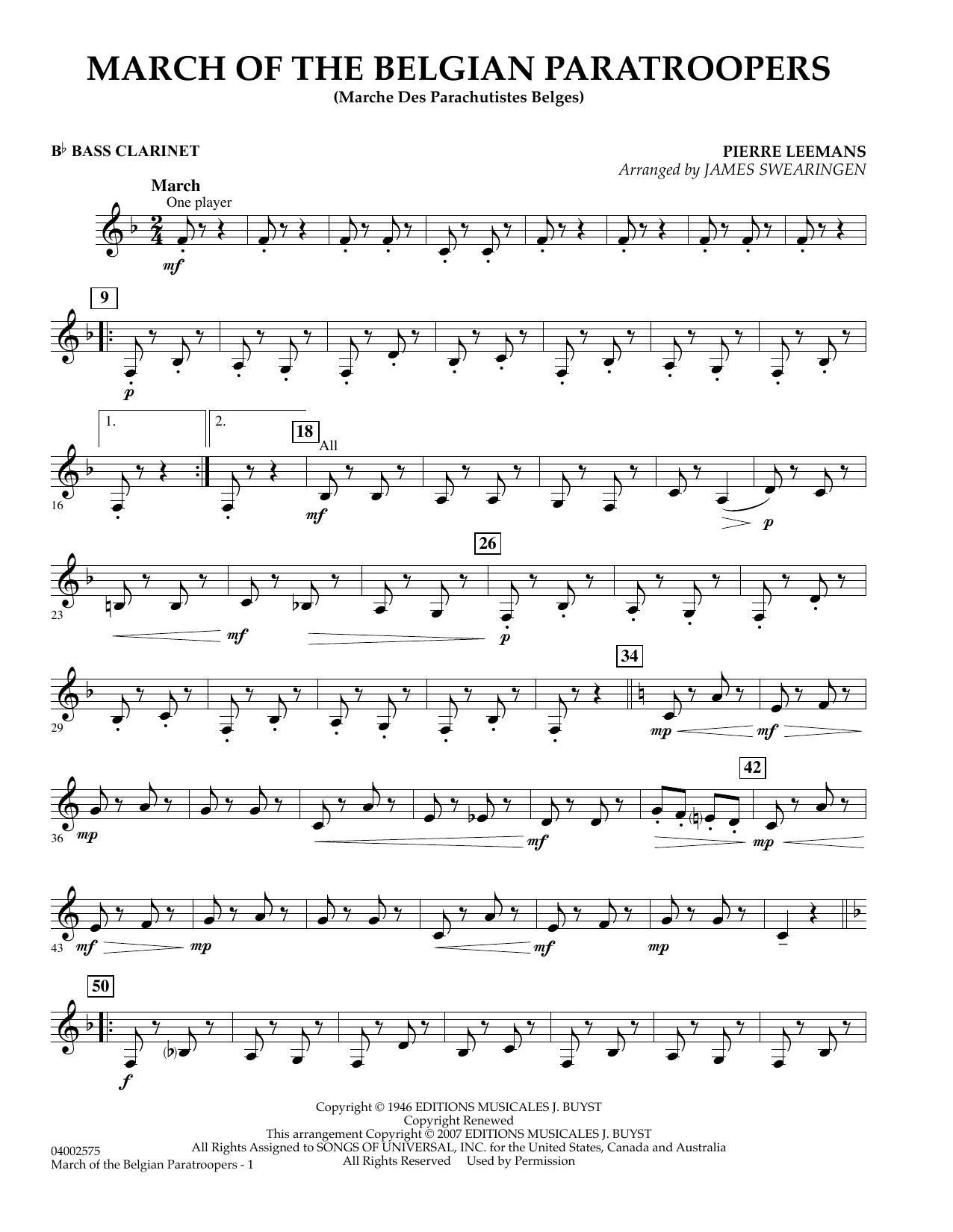 MARCH OF THE BELGIAN PARATROOPERS

(Marche Des Parachutistes Belges)

B♭ BASS CLARINET

PIERRE LEEMANS

Arranged by JAMES SWEARINGEN

March

One player

mf

9

p

1.

2.

18

All

16

mf

p

26

23

mf

p

34

29

mp

mf

42

36

mp

mf

mp

43

mf

mp

mf

mp

50

f

Copyright © 1946 EDITIONS MUSICALES J. BUYST
Copyright Renewed
This arrangement Copyright © 2007 EDITIONS MUSICALES J. BUYST
All Rights Assigned to SONGS OF UNIVERSAL, INC. for the United States, Canada and Australia
All Rights Reserved Used by Permission

04002575
March of the Belgian Paratroopers - 1